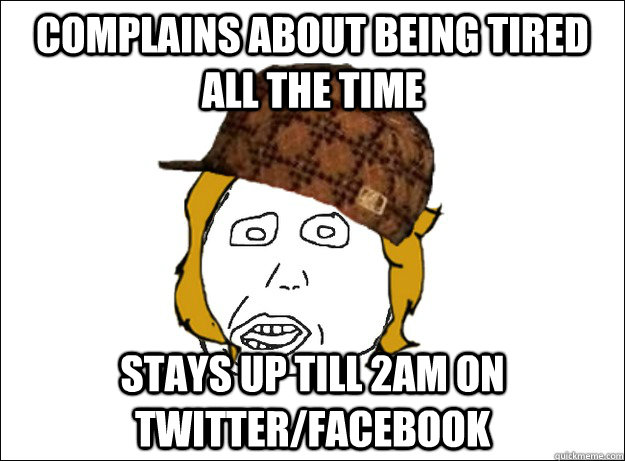 COMPLAINS ABOUT BEING TIRED ALL THE TIME

STAYS UP TILL 2AM ON TWITTER/FACEBOOK

quickmeme.com